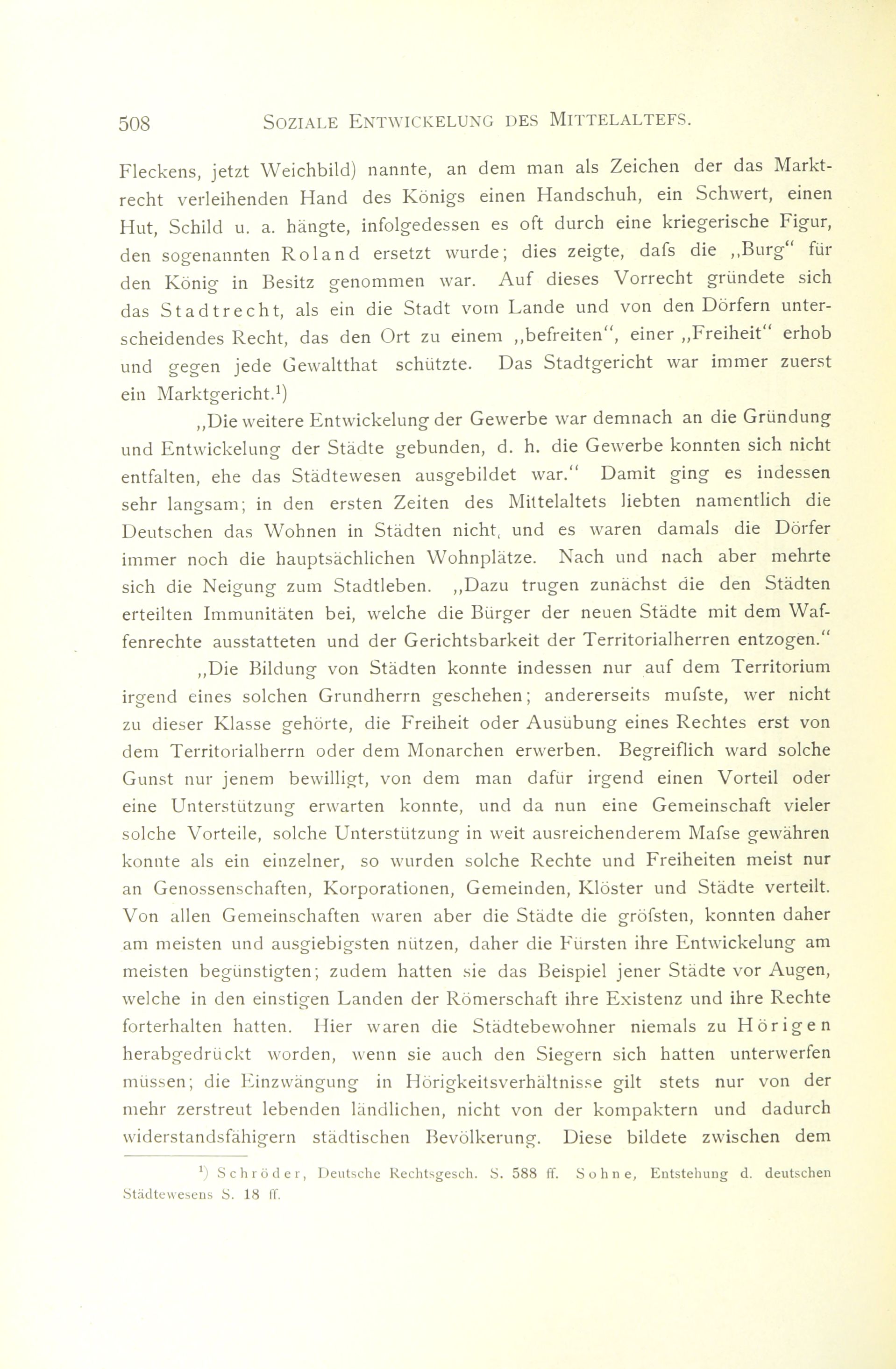 508 SOZIALE ENTWICKELUNG DES MITTELALTEFS.

Fleckens, jetzt Weichbild) nannte, an dem man als Zeichen der das Marktrecht verleihenden Hand des Königs einen Handschuh, ein Schwert, einen Hut, Schild u. a. hängte, infolgedessen es oft durch eine kriegerische Figur, den sogenannten Roland ersetzt wurde; dies zeigte, dafs die „Burg“ für den König in Besitz genommen war. Auf dieses Vorrecht gründete sich das Stadtrecht, als ein die Stadt vom Lande und von den Dörfern unterscheidendes Recht, das den Ort zu einem „befreiten“, einer „Freiheit“ erhob und gegen jede Gewaltthat schützte. Das Stadtgericht war immer zuerst ein Marktgericht.¹)

„Die weitere Entwickelung der Gewerbe war demnach an die Gründung und Entwickelung der Städte gebunden, d. h. die Gewerbe konnten sich nicht entfalten, ehe das Städtewesen ausgebildet war.“ Damit ging es indessen sehr langsam; in den ersten Zeiten des Mittelaltets liebten namentlich die Deutschen das Wohnen in Städten nicht, und es waren damals die Dörfer immer noch die hauptsächlichen Wohnplätze. Nach und nach aber mehrte sich die Neigung zum Stadtleben. „Dazu trugen zunächst die den Städten erteilten Immunitäten bei, welche die Bürger der neuen Städte mit dem Waffenrechte ausstatteten und der Gerichtsbarkeit der Territorialherren entzogen.“

„Die Bildung von Städten konnte indessen nur auf dem Territorium irgend eines solchen Grundherrn geschehen; andererseits mufste, wer nicht zu dieser Klasse gehörte, die Freiheit oder Ausübung eines Rechtes erst von dem Territorialherrn oder dem Monarchen erwerben. Begreiflich ward solche Gunst nur jenem bewilligt, von dem man dafür irgend einen Vorteil oder eine Unterstützung erwarten konnte, und da nun eine Gemeinschaft vieler solche Vorteile, solche Unterstützung in weit ausreichenderem Mafse gewähren konnte als ein einzelner, so wurden solche Rechte und Freiheiten meist nur an Genossenschaften, Korporationen, Gemeinden, Klöster und Städte verteilt. Von allen Gemeinschaften waren aber die Städte die gröfsten, konnten daher am meisten und ausgiebigsten nützen, daher die Fürsten ihre Entwickelung am meisten begünstigten; zudem hatten sie das Beispiel jener Städte vor Augen, welche in den einstigen Landen der Römerschaft ihre Existenz und ihre Rechte forterhalten hatten. Hier waren die Städtebewohner niemals zu Hörigen herabgedrückt worden, wenn sie auch den Siegern sich hatten unterwerfen müssen; die Einzwängung in Hörigkeitsverhältnisse gilt stets nur von der mehr zerstreut lebenden ländlichen, nicht von der kompaktern und dadurch widerstandsfähigern städtischen Bevölkerung. Diese bildete zwischen dem

¹) Schröder, Deutsche Rechtsgesch. S. 588 ff. Sohne, Entstehung d. deutschen Städtewesens S. 18 ff.